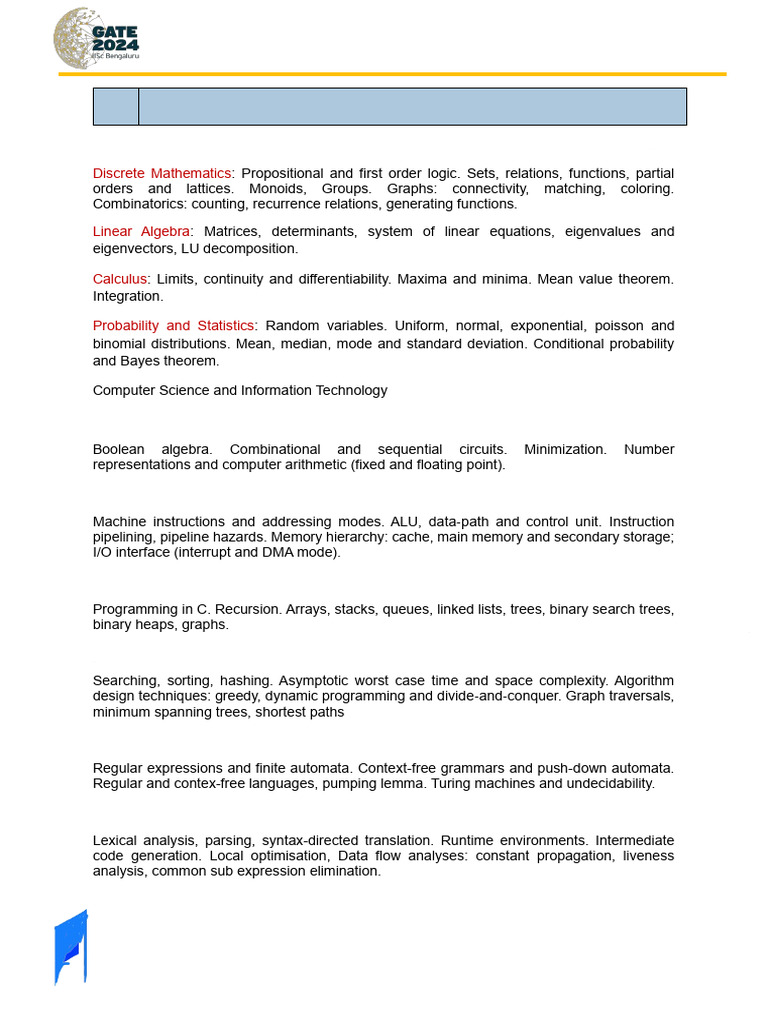 GATE 2024
IISc Bengaluru

Discrete Mathematics: Propositional and first order logic. Sets, relations, functions, partial orders and lattices. Monoids, Groups. Graphs: connectivity, matching, coloring. Combinatorics: counting, recurrence relations, generating functions.

Linear Algebra: Matrices, determinants, system of linear equations, eigenvalues and eigenvectors, LU decomposition.

Calculus: Limits, continuity and differentiability. Maxima and minima. Mean value theorem. Integration.

Probability and Statistics: Random variables. Uniform, normal, exponential, poisson and binomial distributions. Mean, median, mode and standard deviation. Conditional probability and Bayes theorem.

Computer Science and Information Technology

Boolean algebra. Combinational and sequential circuits. Minimization. Number representations and computer arithmetic (fixed and floating point).

Machine instructions and addressing modes. ALU, data-path and control unit. Instruction pipelining, pipeline hazards. Memory hierarchy: cache, main memory and secondary storage; I/O interface (interrupt and DMA mode).

Programming in C. Recursion. Arrays, stacks, queues, linked lists, trees, binary search trees, binary heaps, graphs.

Searching, sorting, hashing. Asymptotic worst case time and space complexity. Algorithm design techniques: greedy, dynamic programming and divide-and-conquer. Graph traversals, minimum spanning trees, shortest paths

Regular expressions and finite automata. Context-free grammars and push-down automata. Regular and contex-free languages, pumping lemma. Turing machines and undecidability.

Lexical analysis, parsing, syntax-directed translation. Runtime environments. Intermediate code generation. Local optimisation, Data flow analyses: constant propagation, liveness analysis, common sub expression elimination.